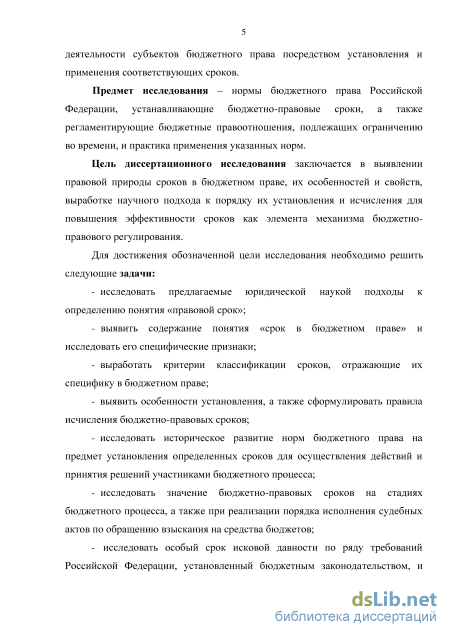 5

деятельности субъектов бюджетного права посредством установления и применения соответствующих сроков.

Предмет исследования – нормы бюджетного права Российской Федерации, устанавливающие бюджетно-правовые сроки, а также регламентирующие бюджетные правоотношения, подлежащих ограничению во времени, и практика применения указанных норм.

Цель диссертационного исследования заключается в выявлении правовой природы сроков в бюджетном праве, их особенностей и свойств, выработке научного подхода к порядку их установления и исчисления для повышения эффективности сроков как элемента механизма бюджетно-правового регулирования.

Для достижения обозначенной цели исследования необходимо решить следующие задачи:

- исследовать предлагаемые юридической наукой подходы к определению понятия «правовой срок»;

- выявить содержание понятия «срок в бюджетном праве» и исследовать его специфические признаки;

- выработать критерии классификации сроков, отражающие их специфику в бюджетном праве;

- выявить особенности установления, а также сформулировать правила исчисления бюджетно-правовых сроков;

- исследовать историческое развитие норм бюджетного права на предмет установления определенных сроков для осуществления действий и принятия решений участниками бюджетного процесса;

- исследовать значение бюджетно-правовых сроков на стадиях бюджетного процесса, а также при реализации порядка исполнения судебных актов по обращению взыскания на средства бюджетов;

- исследовать особый срок исковой давности по ряду требований Российской Федерации, установленный бюджетным законодательством, и

dsLib.net
библиотека диссертаций